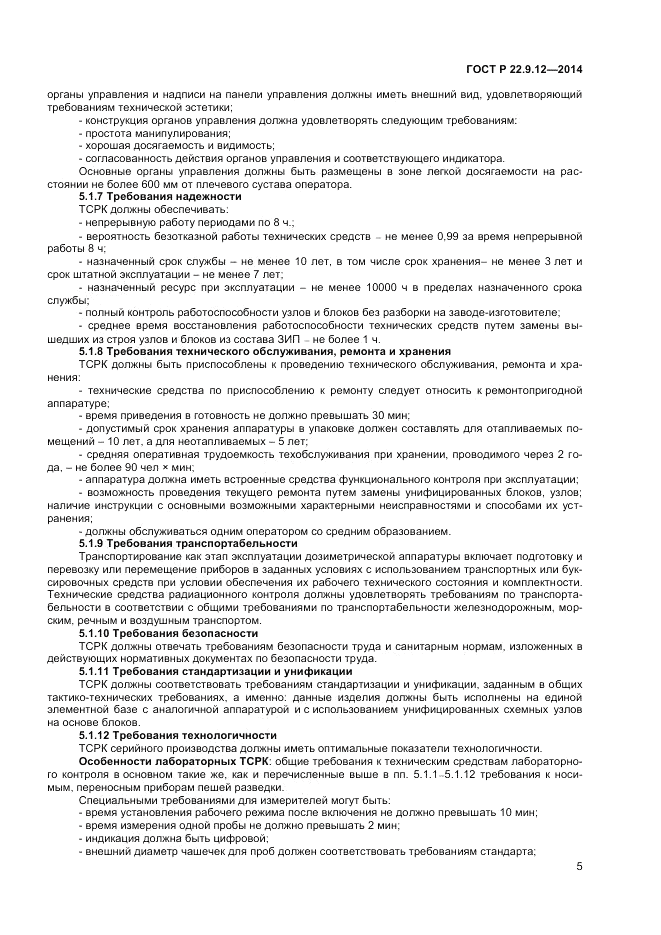 ГОСТ Р 22.9.12—2014

органы управления и надписи на панели управления должны иметь внешний вид, удовлетворяющий требованиям технической эстетики;
- конструкция органов управления должна удовлетворять следующим требованиям:
- простота манипулирования;
- хорошая досягаемость и видимость;
- согласованность действия органов управления и соответствующего индикатора.
Основные органы управления должны быть размещены в зоне легкой досягаемости на расстоянии не более 600 мм от плечевого сустава оператора.

5.1.7 Требования надежности
ТСРК должны обеспечивать:
- непрерывную работу периодами по 8 ч.;
- вероятность безотказной работы технических средств – не менее 0,99 за время непрерывной работы 8 ч;
- назначенный срок службы – не менее 10 лет, в том числе срок хранения– не менее 3 лет и срок штатной эксплуатации – не менее 7 лет;
- назначенный ресурс при эксплуатации – не менее 10000 ч в пределах назначенного срока службы;
- полный контроль работоспособности узлов и блоков без разборки на заводе-изготовителе;
- среднее время восстановления работоспособности технических средств путем замены вышедших из строя узлов и блоков из состава ЗИП – не более 1 ч.

5.1.8 Требования технического обслуживания, ремонта и хранения
ТСРК должны быть приспособлены к проведению технического обслуживания, ремонта и хранения:
- технические средства по приспособлению к ремонту следует относить к ремонтопригодной аппаратуре;
- время приведения в готовность не должно превышать 30 мин;
- допустимый срок хранения аппаратуры в упаковке должен составлять для отапливаемых помещений – 10 лет, а для неотапливаемых – 5 лет;
- средняя оперативная трудоемкость техобслуживания при хранении, проводимого через 2 года, – не более 90 чел × мин;
- аппаратура должна иметь встроенные средства функционального контроля при эксплуатации;
- возможность проведения текущего ремонта путем замены унифицированных блоков, узлов; наличие инструкции с основными возможными характерными неисправностями и способами их устранения;
- должны обслуживаться одним оператором со средним образованием.

5.1.9 Требования транспортабельности
Транспортирование как этап эксплуатации дозиметрической аппаратуры включает подготовку и перевозку или перемещение приборов в заданных условиях с использованием транспортных или буксировочных средств при условии обеспечения их рабочего технического состояния и комплектности. Технические средства радиационного контроля должны удовлетворять требованиям по транспортабельности в соответствии с общими требованиями по транспортабельности железнодорожным, морским, речным и воздушным транспортом.

5.1.10 Требования безопасности
ТСРК должны отвечать требованиям безопасности труда и санитарным нормам, изложенных в действующих нормативных документах по безопасности труда.

5.1.11 Требования стандартизации и унификации
ТСРК должны соответствовать требованиям стандартизации и унификации, заданным в общих тактико-технических требованиях, а именно: данные изделия должны быть исполнены на единой элементной базе с аналогичной аппаратурой и с использованием унифицированных схемных узлов на основе блоков.

5.1.12 Требования технологичности
ТСРК серийного производства должны иметь оптимальные показатели технологичности.
Особенности лабораторных ТСРК: общие требования к техническим средствам лабораторного контроля в основном такие же, как и перечисленные выше в пп. 5.1.1–5.1.12 требования к носимым, переносным приборам пешей разведки.
Специальными требованиями для измерителей могут быть:
- время установления рабочего режима после включения не должно превышать 10 мин;
- время измерения одной пробы не должно превышать 2 мин;
- индикация должна быть цифровой;
- внешний диаметр чашечек для проб должен соответствовать требованиям стандарта;

5